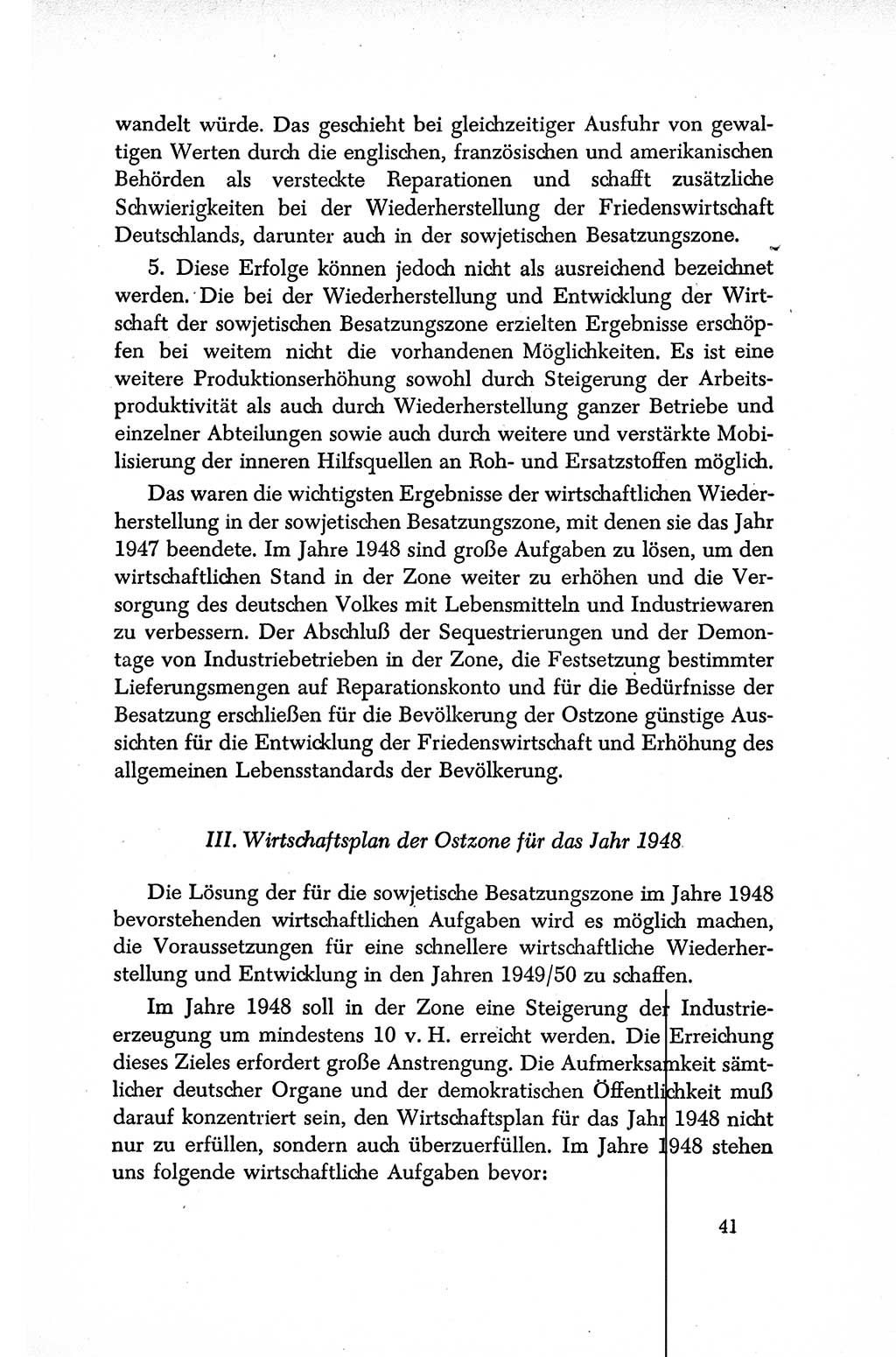 wandelt würde. Das geschieht bei gleichzeitiger Ausfuhr von gewaltigen Werten durch die englischen, französischen und amerikanischen Behörden als versteckte Reparationen und schafft zusätzliche Schwierigkeiten bei der Wiederherstellung der Friedenswirtschaft Deutschlands, darunter auch in der sowjetischen Besatzungszone.

5. Diese Erfolge können jedoch nicht als ausreichend bezeichnet werden. Die bei der Wiederherstellung und Entwicklung der Wirtschaft der sowjetischen Besatzungszone erzielten Ergebnisse erschöpfen bei weitem nicht die vorhandenen Möglichkeiten. Es ist eine weitere Produktionserhöhung sowohl durch Steigerung der Arbeitsproduktivität als auch durch Wiederherstellung ganzer Betriebe und einzelner Abteilungen sowie auch durch weitere und verstärkte Mobilisierung der inneren Hilfsquellen an Roh- und Ersatzstoffen möglich.

Das waren die wichtigsten Ergebnisse der wirtschaftlichen Wiederherstellung in der sowjetischen Besatzungszone, mit denen sie das Jahr 1947 beendete. Im Jahre 1948 sind große Aufgaben zu lösen, um den wirtschaftlichen Stand in der Zone weiter zu erhöhen und die Versorgung des deutschen Volkes mit Lebensmitteln und Industriewaren zu verbessern. Der Abschluß der Sequestrierungen und der Demontage von Industriebetrieben in der Zone, die Festsetzung bestimmter Lieferungsmengen auf Reparationskonto und für die Bedürfnisse der Besatzung erschließen für die Bevölkerung der Ostzone günstige Aussichten für die Entwicklung der Friedenswirtschaft und Erhöhung des allgemeinen Lebensstandards der Bevölkerung.

III. Wirtschaftsplan der Ostzone für das Jahr 1948

Die Lösung der für die sowjetische Besatzungszone im Jahre 1948 bevorstehenden wirtschaftlichen Aufgaben wird es möglich machen, die Voraussetzungen für eine schnellere wirtschaftliche Wiederherstellung und Entwicklung in den Jahren 1949/50 zu schaffen.

Im Jahre 1948 soll in der Zone eine Steigerung der Industrieerzeugung um mindestens 10 v. H. erreicht werden. Die Erreichung dieses Zieles erfordert große Anstrengung. Die Aufmerksamkeit sämtlicher deutscher Organe und der demokratischen Öffentlichkeit muß darauf konzentriert sein, den Wirtschaftsplan für das Jahr 1948 nicht nur zu erfüllen, sondern auch überzuerfüllen. Im Jahre 1948 stehen uns folgende wirtschaftliche Aufgaben bevor:

41